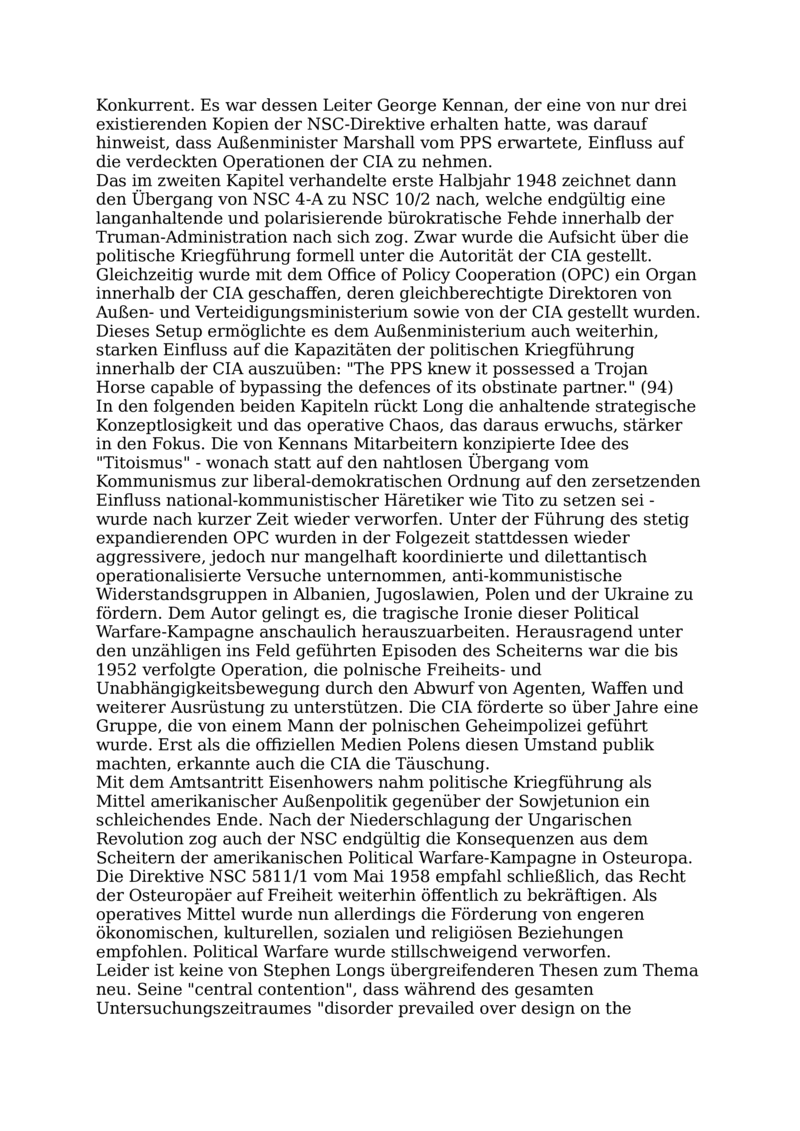 Konkurrent. Es war dessen Leiter George Kennan, der eine von nur drei existierenden Kopien der NSC-Direktive erhalten hatte, was darauf hinweist, dass Außenminister Marshall vom PPS erwartete, Einfluss auf die verdeckten Operationen der CIA zu nehmen.
Das im zweiten Kapitel verhandelte erste Halbjahr 1948 zeichnet dann den Übergang von NSC 4-A zu NSC 10/2 nach, welche endgültig eine langanhaltende und polarisierende bürokratische Fehde innerhalb der Truman-Administration nach sich zog. Zwar wurde die Aufsicht über die politische Kriegführung formell unter die Autorität der CIA gestellt. Gleichzeitig wurde mit dem Office of Policy Cooperation (OPC) ein Organ innerhalb der CIA geschaffen, deren gleichberechtigte Direktoren von Außen- und Verteidigungsministerium sowie von der CIA gestellt wurden. Dieses Setup ermöglichte es dem Außenministerium auch weiterhin, starken Einfluss auf die Kapazitäten der politischen Kriegführung innerhalb der CIA auszuüben: "The PPS knew it possessed a Trojan Horse capable of bypassing the defences of its obstinate partner." (94)
In den folgenden beiden Kapiteln rückt Long die anhaltende strategische Konzeptlosigkeit und das operative Chaos, das daraus erwuchs, stärker in den Fokus. Die von Kennans Mitarbeitern konzipierte Idee des "Titoismus" - wonach statt auf den nahtlosen Übergang vom Kommunismus zur liberal-demokratischen Ordnung auf den zersetzenden Einfluss national-kommunistischer Häretiker wie Tito zu setzen sei - wurde nach kurzer Zeit wieder verworfen. Unter der Führung des stetig expandierenden OPC wurden in der Folgezeit stattdessen wieder aggressivere, jedoch nur mangelhaft koordinierte und dilettantisch operationalisierte Versuche unternommen, anti-kommunistische Widerstandsgruppen in Albanien, Jugoslawien, Polen und der Ukraine zu fördern. Dem Autor gelingt es, die tragische Ironie dieser Political Warfare-Kampagne anschaulich herauszuarbeiten. Herausragend unter den unzähligen ins Feld geführten Episoden des Scheiterns war die bis 1952 verfolgte Operation, die polnische Freiheits- und Unabhängigkeitsbewegung durch den Abwurf von Agenten, Waffen und weiterer Ausrüstung zu unterstützen. Die CIA förderte so über Jahre eine Gruppe, die von einem Mann der polnischen Geheimpolizei geführt wurde. Erst als die offiziellen Medien Polens diesen Umstand publik machten, erkannte auch die CIA die Täuschung.
Mit dem Amtsantritt Eisenhowers nahm politische Kriegführung als Mittel amerikanischer Außenpolitik gegenüber der Sowjetunion ein schleichendes Ende. Nach der Niederschlagung der Ungarischen Revolution zog auch der NSC endgültig die Konsequenzen aus dem Scheitern der amerikanischen Political Warfare-Kampagne in Osteuropa. Die Direktive NSC 5811/1 vom Mai 1958 empfahl schließlich, das Recht der Osteuropäer auf Freiheit weiterhin öffentlich zu bekräftigen. Als operatives Mittel wurde nun allerdings die Förderung von engeren ökonomischen, kulturellen, sozialen und religiösen Beziehungen empfohlen. Political Warfare wurde stillschweigend verworfen.
Leider ist keine von Stephen Longs übergreifenderen Thesen zum Thema neu. Seine "central contention", dass während des gesamten Untersuchungszeitraumes "disorder prevailed over design on the